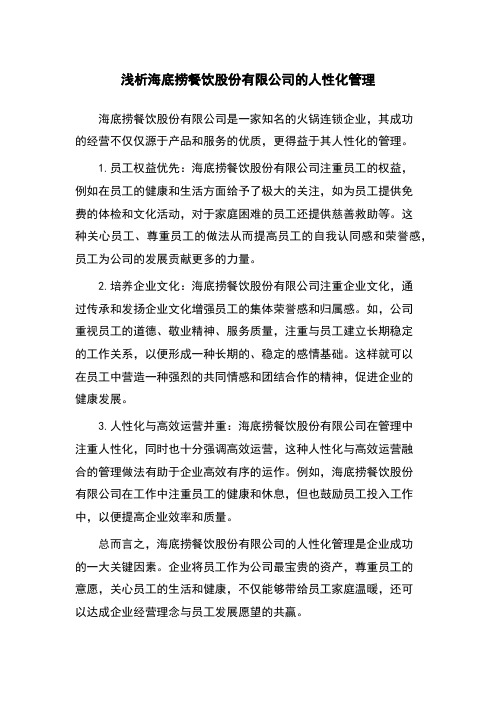 浅析海底捞餐饮股份有限公司的人性化管理

海底捞餐饮股份有限公司是一家知名的火锅连锁企业，其成功的经营不仅仅源于产品和服务的优质，更得益于其人性化的管理。

1. 员工权益优先：海底捞餐饮股份有限公司注重员工的权益，例如在员工的健康和生活方面给予了极大的关注，如为员工提供免费的体检和文化活动，对于家庭困难的员工还提供慈善救助等。这种关心员工、尊重员工的做法从而提高员工的自我认同感和荣誉感，员工为公司的发展贡献更多的力量。

2. 培养企业文化：海底捞餐饮股份有限公司注重企业文化，通过传承和发扬企业文化增强员工的集体荣誉感和归属感。如，公司重视员工的道德、敬业精神、服务质量，注重与员工建立长期稳定的工作关系，以便形成一种长期的、稳定的感情基础。这样就可以在员工中营造一种强烈的共同情感和团结合作的精神，促进企业的健康发展。

3. 人性化与高效运营并重：海底捞餐饮股份有限公司在管理中注重人性化，同时也十分强调高效运营，这种人性化与高效运营融合的管理做法有助于企业高效有序的运作。例如，海底捞餐饮股份有限公司在工作中注重员工的健康和休息，但也鼓励员工投入工作中，以便提高企业效率和质量。

总而言之，海底捞餐饮股份有限公司的人性化管理是企业成功的一大关键因素。企业将员工作为公司最宝贵的资产，尊重员工的意愿，关心员工的生活和健康，不仅能够带给员工家庭温暖，还可以达成企业经营理念与员工发展愿望的共赢。